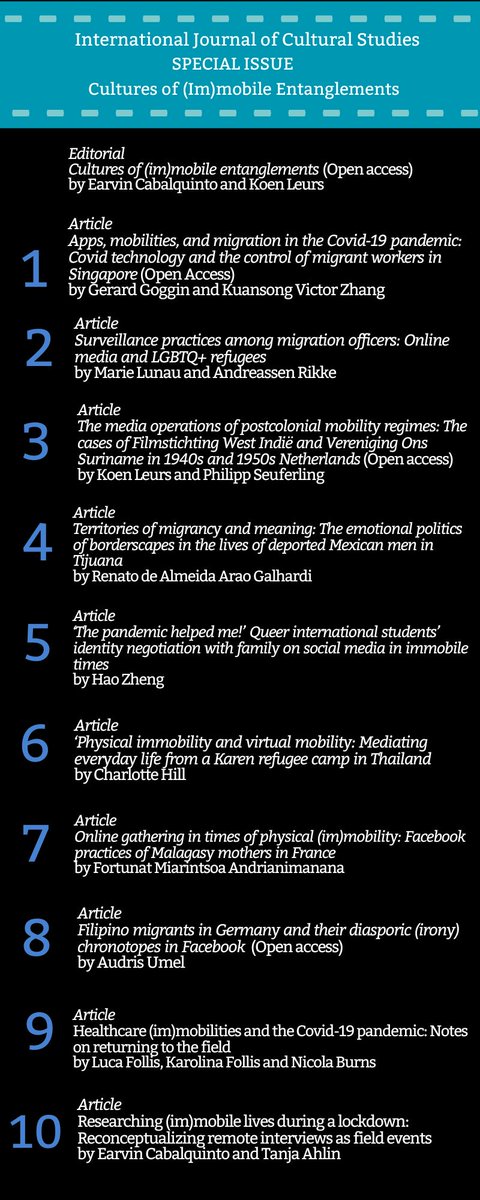 International Journal of Cultural Studies
SPECIAL ISSUE
Cultures of (Im)mobile Entanglements

Editorial
Cultures of (im)mobile entanglements (Open access)
by Earvin Cabalquinto and Koen Leurs

1
Article
Apps, mobilities, and migration in the Covid-19 pandemic: Covid technology and the control of migrant workers in Singapore (Open Access)
by Gerard Goggin and Kuansong Victor Zhang

2
Article
Surveillance practices among migration officers: Online media and LGBTQ+ refugees
by Marie Lunau and Andreassen Rikke

3
Article
The media operations of postcolonial mobility regimes: The cases of Filmstichting West Indië and Vereniging Ons Suriname in 1940s and 1950s Netherlands (Open access)
by Koen Leurs and Philipp Seuferling

4
Article
Territories of migrancy and meaning: The emotional politics of borderscapes in the lives of deported Mexican men in Tijuana
by Renato de Almeida Arao Galhardi

5
Article
'The pandemic helped me!' Queer international students' identity negotiation with family on social media in immobile times
by Hao Zheng

6
Article
'Physical immobility and virtual mobility: Mediating everyday life from a Karen refugee camp in Thailand
by Charlotte Hill

7
Article
Online gathering in times of physical (im)mobility: Facebook practices of Malagasy mothers in France
by Fortunat Miarintsoa Andrianimanana

8
Article
Filipino migrants in Germany and their diasporic (irony) chronotopes in Facebook (Open access)
by Audris Umel

9
Article
Healthcare (im)mobilities and the Covid-19 pandemic: Notes on returning to the field
by Luca Follis, Karolina Follis and Nicola Burns

10
Article
Researching (im)mobile lives during a lockdown: Reconceptualizing remote interviews as field events
by Earvin Cabalquinto and Tanja Ahlin